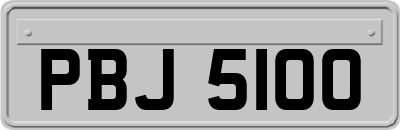 PBJ 5100